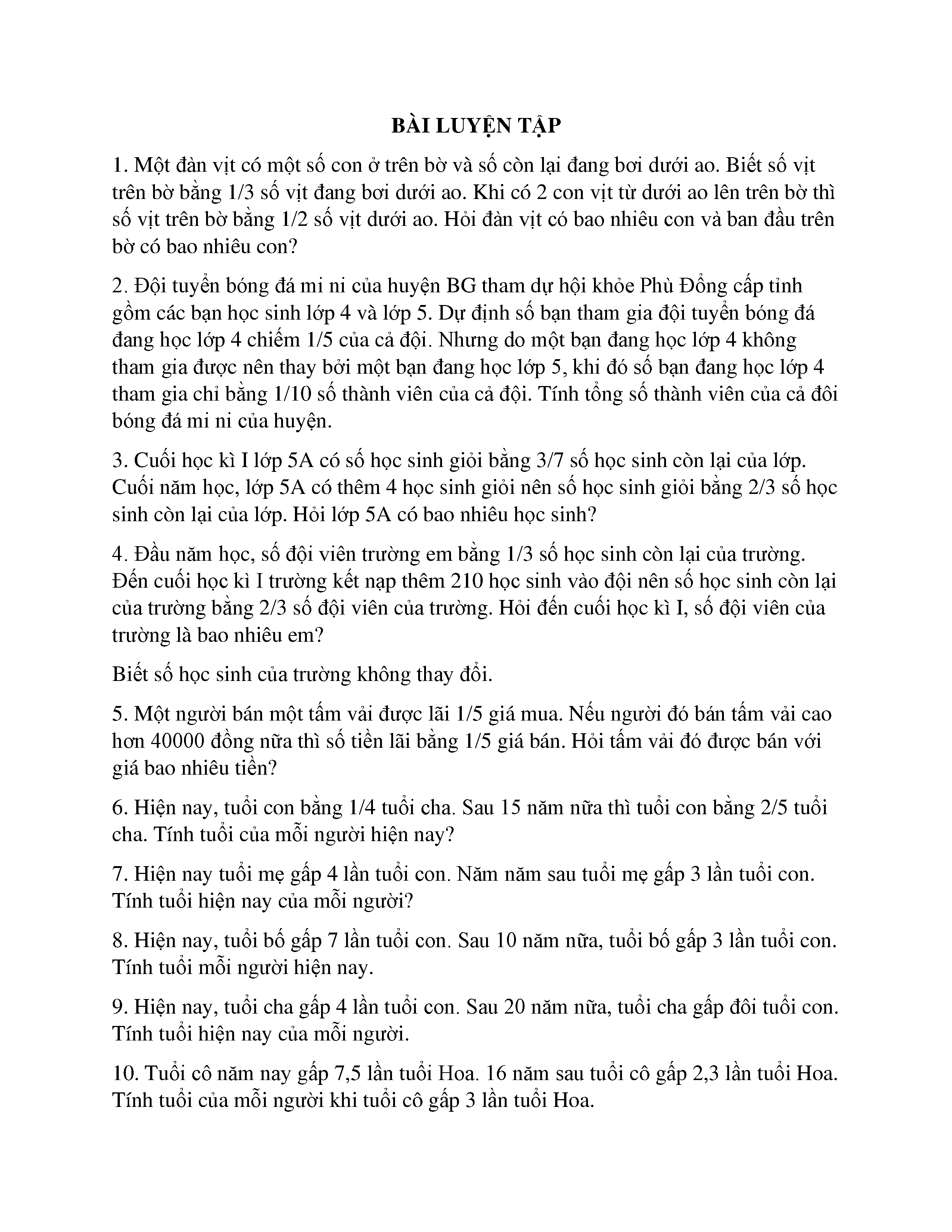 BÀI LUYỆN TẬP

1. Một đàn vịt có một số con ở trên bờ và số còn lại đang bơi dưới ao. Biết số vịt trên bờ bằng 1/3 số vịt đang bơi dưới ao. Khi có 2 con vịt từ dưới ao lên trên bờ thì số vịt trên bờ bằng 1/2 số vịt dưới ao. Hỏi đàn vịt có bao nhiêu con và ban đầu trên bờ có bao nhiêu con?

2. Đội tuyển bóng đá mi ni của huyện BG tham dự hội khỏe Phù Đổng cấp tỉnh gồm các bạn học sinh lớp 4 và lớp 5. Dự định số bạn tham gia đội tuyển bóng đá đang học lớp 4 chiếm 1/5 của cả đội. Nhưng do một bạn đang học lớp 4 không tham gia được nên thay bởi một bạn đang học lớp 5, khi đó số bạn đang học lớp 4 tham gia chỉ bằng 1/10 số thành viên của cả đội. Tính tổng số thành viên của cả đôi bóng đá mi ni của huyện.

3. Cuối học kì I lớp 5A có số học sinh giỏi bằng 3/7 số học sinh còn lại của lớp. Cuối năm học, lớp 5A có thêm 4 học sinh giỏi nên số học sinh giỏi bằng 2/3 số học sinh còn lại của lớp. Hỏi lớp 5A có bao nhiêu học sinh?

4. Đầu năm học, số đội viên trường em bằng 1/3 số học sinh còn lại của trường. Đến cuối học kì I trường kết nạp thêm 210 học sinh vào đội nên số học sinh còn lại của trường bằng 2/3 số đội viên của trường. Hỏi đến cuối học kì I, số đội viên của trường là bao nhiêu em?

Biết số học sinh của trường không thay đổi.

5. Một người bán một tấm vải được lãi 1/5 giá mua. Nếu người đó bán tấm vải cao hơn 40000 đồng nữa thì số tiền lãi bằng 1/5 giá bán. Hỏi tấm vải đó được bán với giá bao nhiêu tiền?

6. Hiện nay, tuổi con bằng 1/4 tuổi cha. Sau 15 năm nữa thì tuổi con bằng 2/5 tuổi cha. Tính tuổi của mỗi người hiện nay?

7. Hiện nay tuổi mẹ gấp 4 lần tuổi con. Năm năm sau tuổi mẹ gấp 3 lần tuổi con. Tính tuổi hiện nay của mỗi người?

8. Hiện nay, tuổi bố gấp 7 lần tuổi con. Sau 10 năm nữa, tuổi bố gấp 3 lần tuổi con. Tính tuổi mỗi người hiện nay.

9. Hiện nay, tuổi cha gấp 4 lần tuổi con. Sau 20 năm nữa, tuổi cha gấp đôi tuổi con. Tính tuổi hiện nay của mỗi người.

10. Tuổi cô năm nay gấp 7,5 lần tuổi Hoa. 16 năm sau tuổi cô gấp 2,3 lần tuổi Hoa. Tính tuổi của mỗi người khi tuổi cô gấp 3 lần tuổi Hoa.